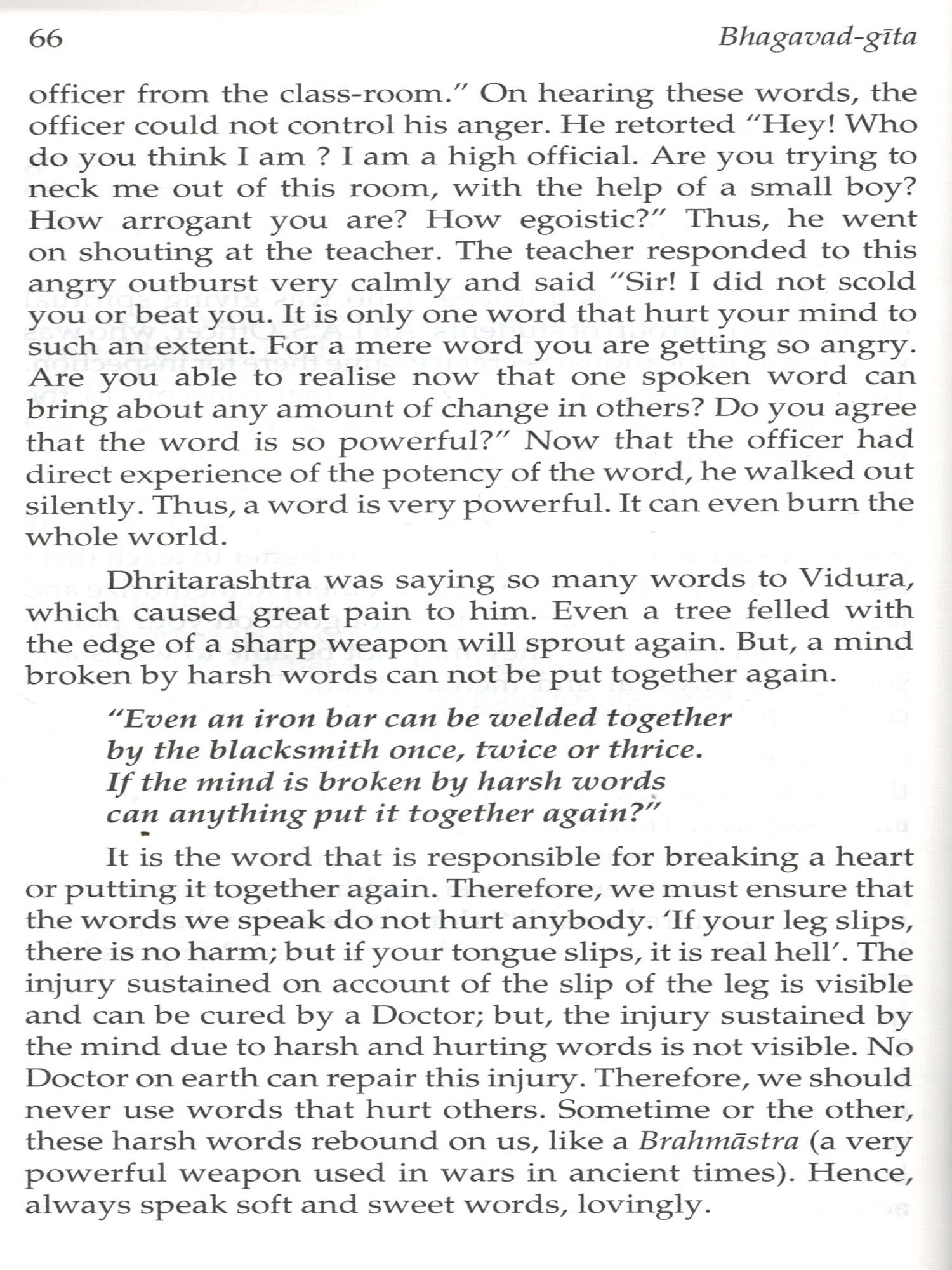 66 Bhagavad-gīta

officer from the class-room." On hearing these words, the officer could not control his anger. He retorted "Hey! Who do you think I am ? I am a high official. Are you trying to neck me out of this room, with the help of a small boy? How arrogant you are? How egoistic?" Thus, he went on shouting at the teacher. The teacher responded to this angry outburst very calmly and said "Sir! I did not scold you or beat you. It is only one word that hurt your mind to such an extent. For a mere word you are getting so angry. Are you able to realise now that one spoken word can bring about any amount of change in others? Do you agree that the word is so powerful?" Now that the officer had direct experience of the potency of the word, he walked out silently. Thus, a word is very powerful. It can even burn the whole world.

Dhritarashtra was saying so many words to Vidura, which caused great pain to him. Even a tree felled with the edge of a sharp weapon will sprout again. But, a mind broken by harsh words can not be put together again.

"Even an iron bar can be welded together
by the blacksmith once, twice or thrice.
If the mind is broken by harsh words
can anything put it together again?"

It is the word that is responsible for breaking a heart or putting it together again. Therefore, we must ensure that the words we speak do not hurt anybody. 'If your leg slips, there is no harm; but if your tongue slips, it is real hell'. The injury sustained on account of the slip of the leg is visible and can be cured by a Doctor; but, the injury sustained by the mind due to harsh and hurting words is not visible. No Doctor on earth can repair this injury. Therefore, we should never use words that hurt others. Sometime or the other, these harsh words rebound on us, like a Brahmāstra (a very powerful weapon used in wars in ancient times). Hence, always speak soft and sweet words, lovingly.